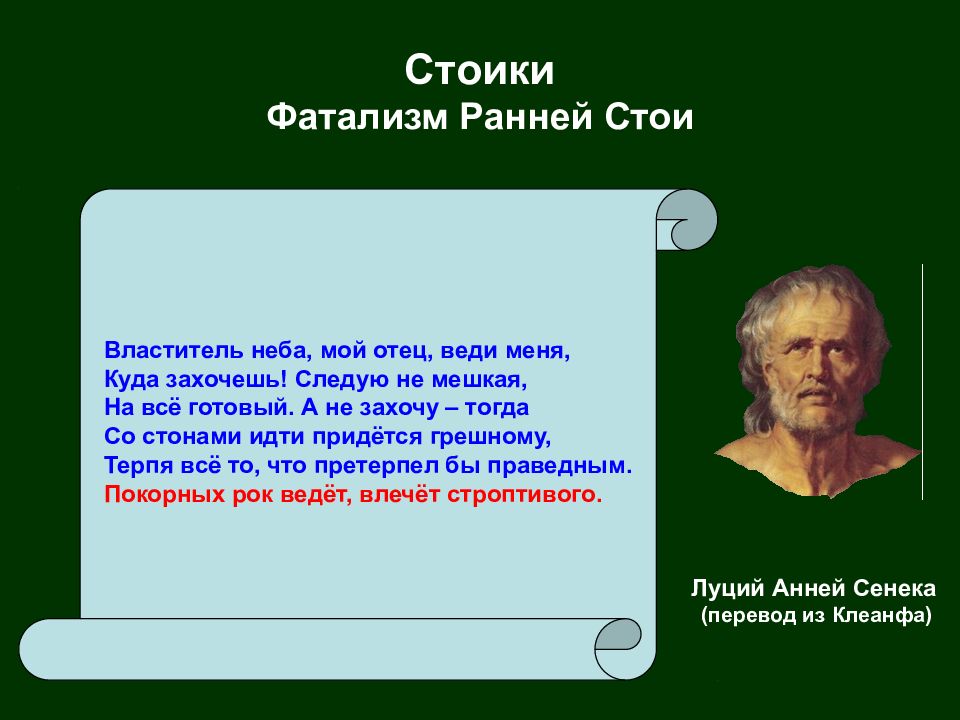 Стоики
Фатализм Ранней Стои

Властитель неба, мой отец, веди меня,
Куда захочешь! Следую не мешкая,
На всё готовый. А не захочу – тогда
Со стонами идти придётся грешному,
Терпя всё то, что претерпел бы праведным.
Покорных рок ведёт, влечёт строптивого.

Луций Анней Сенека
(перевод из Клеанфа)